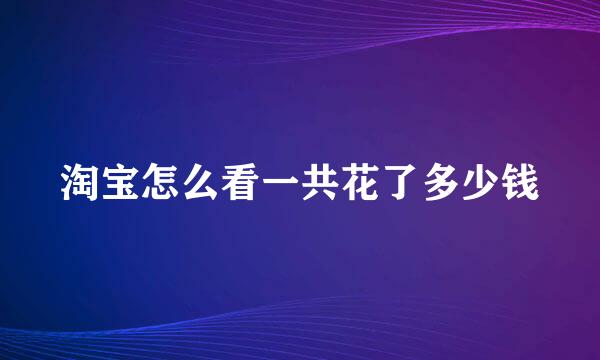 淘宝怎么看一共花了多少钱